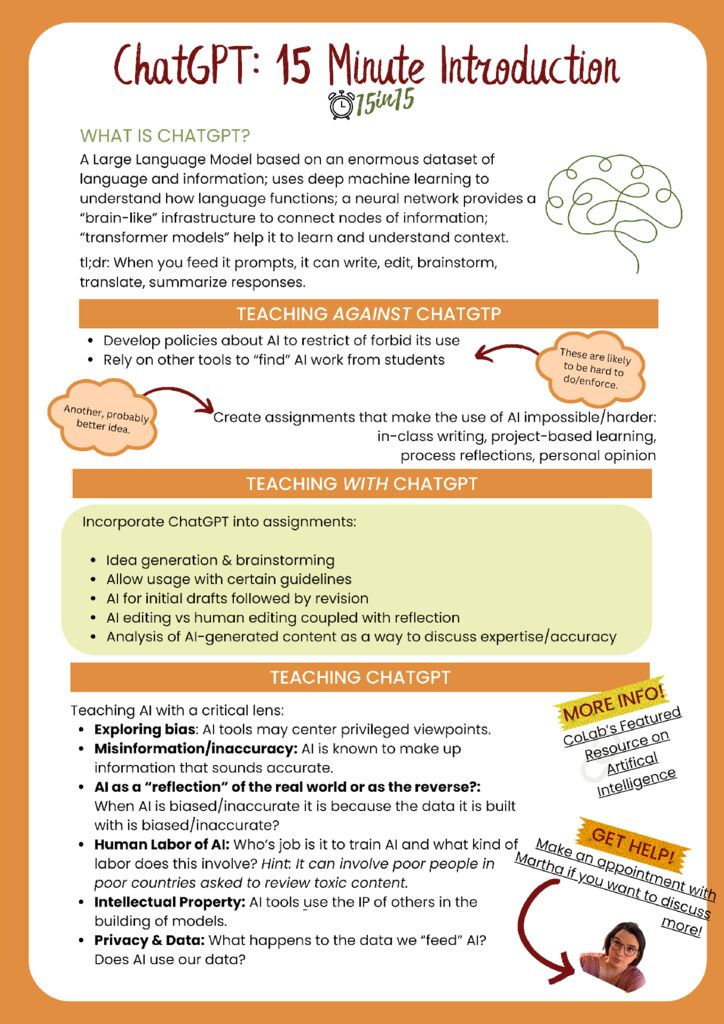 ChatGPT: 15 Minute Introduction

15in15

WHAT IS CHATGPT?

A Large Language Model based on an enormous dataset of language and information; uses deep machine learning to understand how language functions; a neural network provides a "brain-like" infrastructure to connect nodes of information; "transformer models" help it to learn and understand context.

tl;dr: When you feed it prompts, it can write, edit, brainstorm, translate, summarize responses.

TEACHING AGAINST CHATGTP

- Develop policies about AI to restrict of forbid its use
- Rely on other tools to "find" AI work from students

These are likely to be hard to do/enforce.

Another, probably better idea.

Create assignments that make the use of AI impossible/harder: in-class writing, project-based learning, process reflections, personal opinion

TEACHING WITH CHATGPT

Incorporate ChatGPT into assignments:

- Idea generation & brainstorming
- Allow usage with certain guidelines
- AI for initial drafts followed by revision
- AI editing vs human editing coupled with reflection
- Analysis of AI-generated content as a way to discuss expertise/accuracy

TEACHING CHATGPT

Teaching AI with a critical lens:

- Exploring bias: AI tools may center privileged viewpoints.
- Misinformation/inaccuracy: AI is known to make up information that sounds accurate.
- AI as a "reflection" of the real world or as the reverse?: When AI is biased/inaccurate it is because the data it is built with is biased/inaccurate?
- Human Labor of AI: Who's job is it to train AI and what kind of labor does this involve? Hint: It can involve poor people in poor countries asked to review toxic content.
- Intellectual Property: AI tools use the IP of others in the building of models.
- Privacy & Data: What happens to the data we "feed" AI? Does AI use our data?

MORE INFO!

CoLab's Featured Resource on Artifical Intelligence

GET HELP!

Make an appointment with Martha if you want to discuss more!